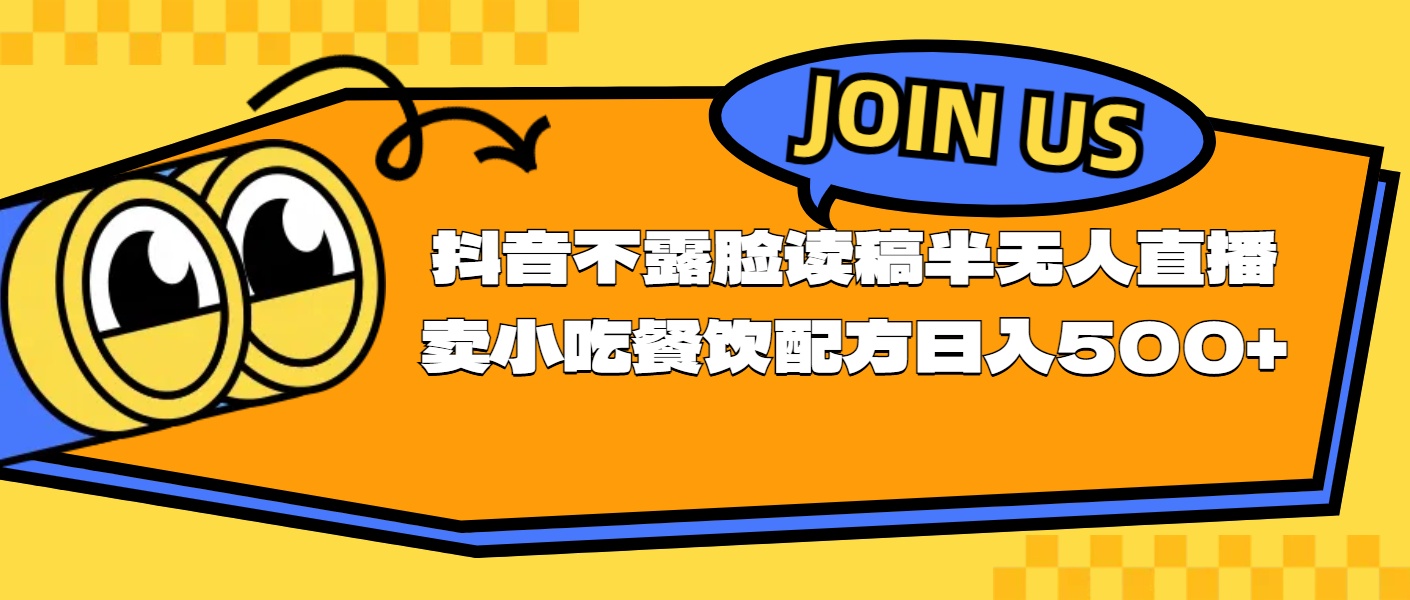 JOIN US

抖音不露脸读稿半无人直播
卖小吃餐饮配方日入500+